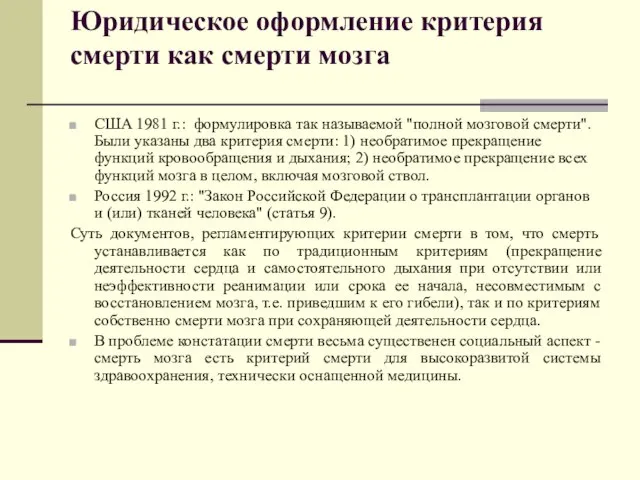 Юридическое оформление критерия смерти как смерти мозга

США 1981 г.: формулировка так называемой "полной мозговой смерти". Были указаны два критерия смерти: 1) необратимое прекращение функций кровообращения и дыхания; 2) необратимое прекращение всех функций мозга в целом, включая мозговой ствол.

Россия 1992 г.: "Закон Российской Федерации о трансплантации органов и (или) тканей человека" (статья 9).

Суть документов, регламентирующих критерии смерти в том, что смерть устанавливается как по традиционным критериям (прекращение деятельности сердца и самостоятельного дыхания при отсутствии или неэффективности реанимации или срока ее начала, несовместимым с восстановлением мозга, т.е. приведшим к его гибели), так и по критериям собственно смерти мозга при сохраняющей деятельности сердца.

В проблеме констатации смерти весьма существенен социальный аспект - смерть мозга есть критерий смерти для высокоразвитой системы здравоохранения, технически оснащенной медицины.